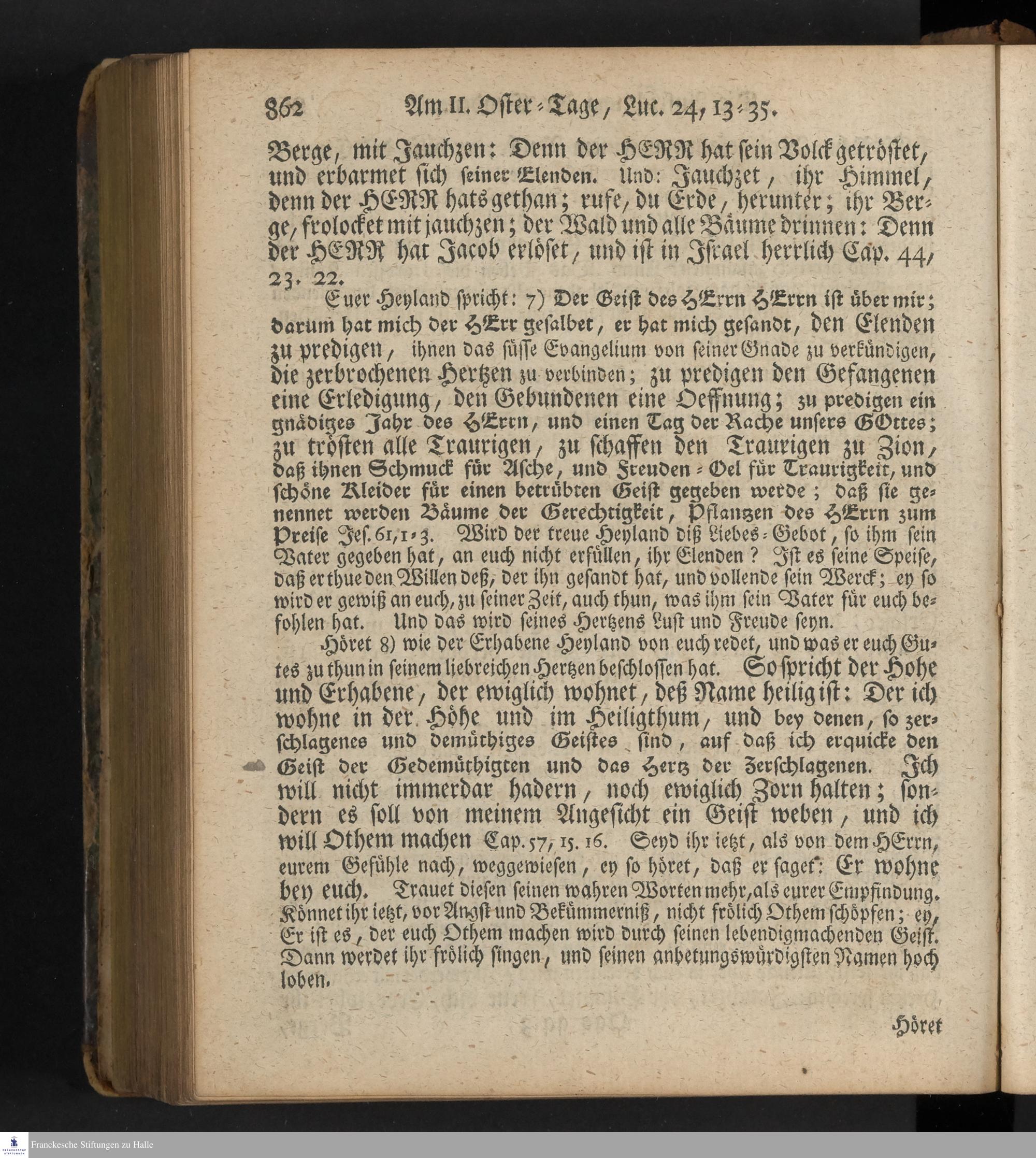 862 Am II. Oster-Tage, Luc. 24, 13-35.

Berge, mit Jauchzen: Denn der HERR hat sein Volck getröstet, und erbarmet sich seiner Elenden. Und: Jauchzet, ihr Himmel, denn der HERR hats gethan; rufe, du Erde, herunter; ihr Berge, frolocket mit jauchzen; der Wald und alle Bäume drinnen: Denn der HERR hat Jacob erlöset, und ist in Israel herrlich Cap. 44, 23. 22.

Euer Heyland spricht: 7) Der Geist des HErrn HErrn ist über mir; darum hat mich der HErr gesalbet, er hat mich gesandt, den Elenden zu predigen, ihnen das süsse Evangelium von seiner Gnade zu verkündigen, die zerbrochenen Hertzen zu verbinden; zu predigen den Gefangenen eine Erledigung, den Gebundenen eine Oeffnung; zu predigen ein gnädiges Jahr des HErrn, und einen Tag der Rache unsers GOttes; zu trösten alle Traurigen, zu schaffen den Traurigen zu Zion, daß ihnen Schmuck für Asche, und Freuden-Oel für Traurigkeit, und schöne Kleider für einen betrübten Geist gegeben werde; daß sie genennet werden Bäume der Gerechtigkeit, Pflanzen des HErrn zum Preise Jes. 61, 1-3. Wird der treue Heyland diß Liebes-Gebot, so ihm sein Vater gegeben hat, an euch nicht erfüllen, ihr Elenden? Ist es seine Speise, daß er thue den Willen deß, der ihn gesandt hat, und vollende sein Werck; ey so wird er gewiß an euch, zu seiner Zeit, auch thun, was ihm sein Vater für euch befohlen hat. Und das wird seines Hertzens Lust und Freude seyn.

Höret 8) wie der Erhabene Heyland von euch redet, und was er euch Gutes zu thun in seinem liebreichen Hertzen beschlossen hat. So spricht der Hohe und Erhabene, der ewiglich wohnet, deß Name heilig ist: Der ich wohne in der Höhe und im Heiligthum, und bey denen, so zerschlagenes und demüthiges Geistes sind, auf daß ich erquicke den Geist der Gedemüthigten und das Hertz der Zerschlagenen. Ich will nicht immerdar hadern, noch ewiglich Zorn halten; sondern es soll von meinem Angesicht ein Geist weben, und ich will Othem machen Cap. 57, 15. 16. Seyd ihr ietzt, als von dem HErrn, eurem Gefühle nach, weggewiesen, ey so höret, daß er saget: Er wohne bey euch. Trauet diesen seinen wahren Worten mehr, als eurer Empfindung. Könnet ihr ietzt, vor Angst und Bekümmerniß, nicht frölich Othem schöpfen; ey, Er ist es, der euch Othem machen wird durch seinen lebendigmachenden Geist. Dann werdet ihr frölich singen, und seinen anbetungswürdigsten Namen hoch loben.

Höret

Franckesche Stiftungen zu Halle